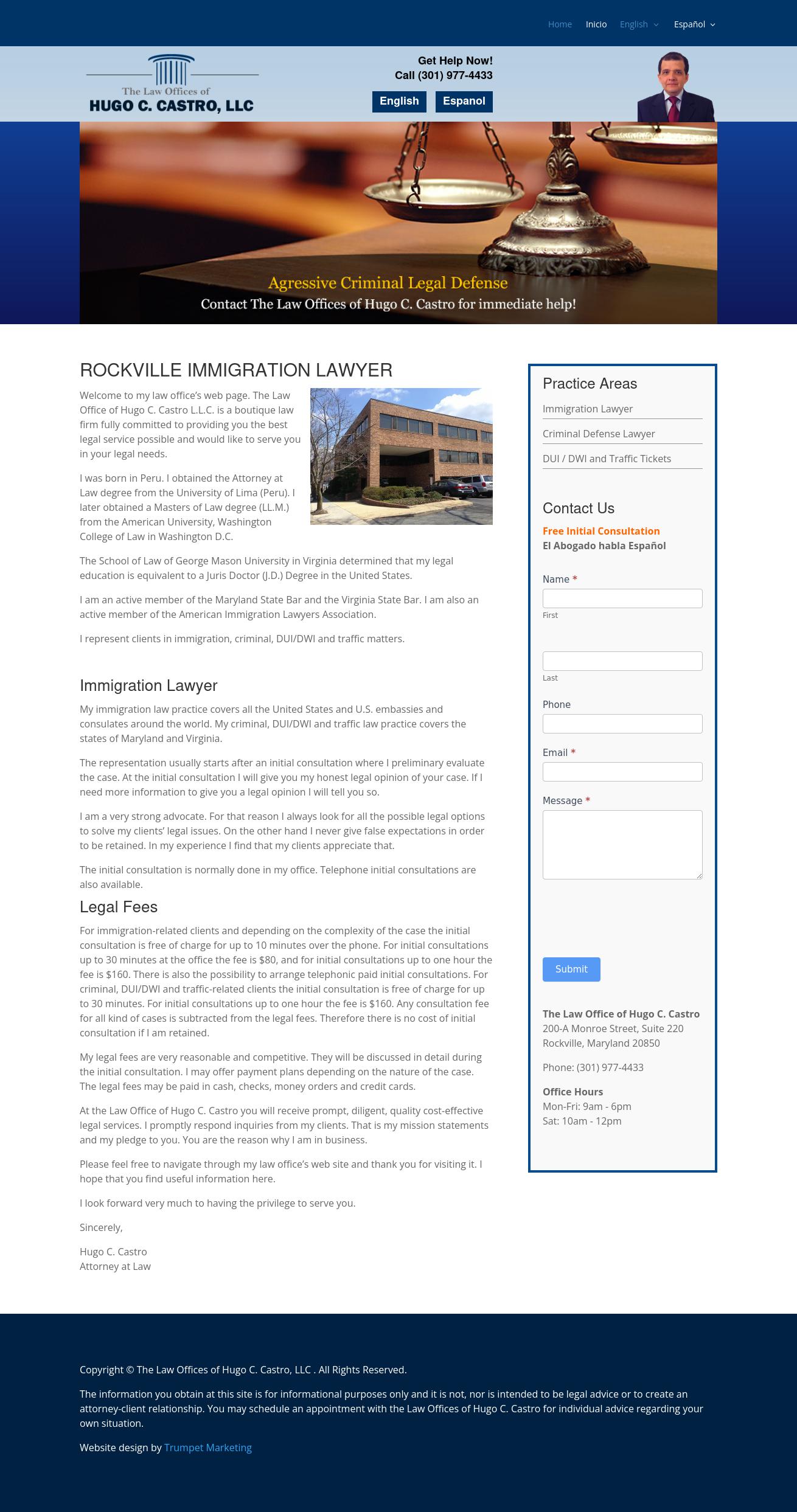 Home Inicio English Español

The Law Offices of
HUGO C. CASTRO, LLC

Get Help Now!
Call (301) 977-4433

English Espanol

Agressive Criminal Legal Defense
Contact The Law Offices of Hugo C. Castro for immediate help!

ROCKVILLE IMMIGRATION LAWYER

Welcome to my law office's web page. The Law Office of Hugo C. Castro L.L.C. is a boutique law firm fully committed to providing you the best legal service possible and would like to serve you in your legal needs.

I was born in Peru. I obtained the Attorney at Law degree from the University of Lima (Peru). I later obtained a Masters of Law degree (LL.M.) from the American University, Washington College of Law in Washington D.C.

The School of Law of George Mason University in Virginia determined that my legal education is equivalent to a Juris Doctor (J.D.) Degree in the United States.

I am an active member of the Maryland State Bar and the Virginia State Bar. I am also an active member of the American Immigration Lawyers Association.

I represent clients in immigration, criminal, DUI/DWI and traffic matters.

Immigration Lawyer

My immigration law practice covers all the United States and U.S. embassies and consulates around the world. My criminal, DUI/DWI and traffic law practice covers the states of Maryland and Virginia.

The representation usually starts after an initial consultation where I preliminary evaluate the case. At the initial consultation I will give you my honest legal opinion of your case. If I need more information to give you a legal opinion I will tell you so.

I am a very strong advocate. For that reason I always look for all the possible legal options to solve my clients' legal issues. On the other hand I never give false expectations in order to be retained. In my experience I find that my clients appreciate that.

The initial consultation is normally done in my office. Telephone initial consultations are also available.

Legal Fees

For immigration-related clients and depending on the complexity of the case the initial consultation is free of charge for up to 10 minutes over the phone. For initial consultations up to 30 minutes at the office the fee is $80, and for initial consultations up to one hour the fee is $160. There is also the possibility to arrange telephonic paid initial consultations. For criminal, DUI/DWI and traffic-related clients the initial consultation is free of charge for up to 30 minutes. For initial consultations up to one hour the fee is $160. Any consultation fee for all kind of cases is subtracted from the legal fees. Therefore there is no cost of initial consultation if I am retained.

My legal fees are very reasonable and competitive. They will be discussed in detail during the initial consultation. I may offer payment plans depending on the nature of the case. The legal fees may be paid in cash, checks, money orders and credit cards.

At the Law Office of Hugo C. Castro you will receive prompt, diligent, quality cost-effective legal services. I promptly respond inquiries from my clients. That is my mission statements and my pledge to you. You are the reason why I am in business.

Please feel free to navigate through my law office's web site and thank you for visiting it. I hope that you find useful information here.

I look forward very much to having the privilege to serve you.

Sincerely,

Hugo C. Castro
Attorney at Law

Practice Areas
Immigration Lawyer
Criminal Defense Lawyer
DUI / DWI and Traffic Tickets

Contact Us
Free Initial Consultation
El Abogado habla Español

Name *
First
Last
Phone
Email *
Message *
Submit

The Law Office of Hugo C. Castro
200-A Monroe Street, Suite 220
Rockville, Maryland 20850

Phone: (301) 977-4433

Office Hours
Mon-Fri: 9am - 6pm
Sat: 10am - 12pm

Copyright © The Law Offices of Hugo C. Castro, LLC . All Rights Reserved.

The information you obtain at this site is for informational purposes only and it is not, nor is intended to be legal advice or to create an attorney-client relationship. You may schedule an appointment with the Law Offices of Hugo C. Castro for individual advice regarding your own situation.

Website design by Trumpet Marketing